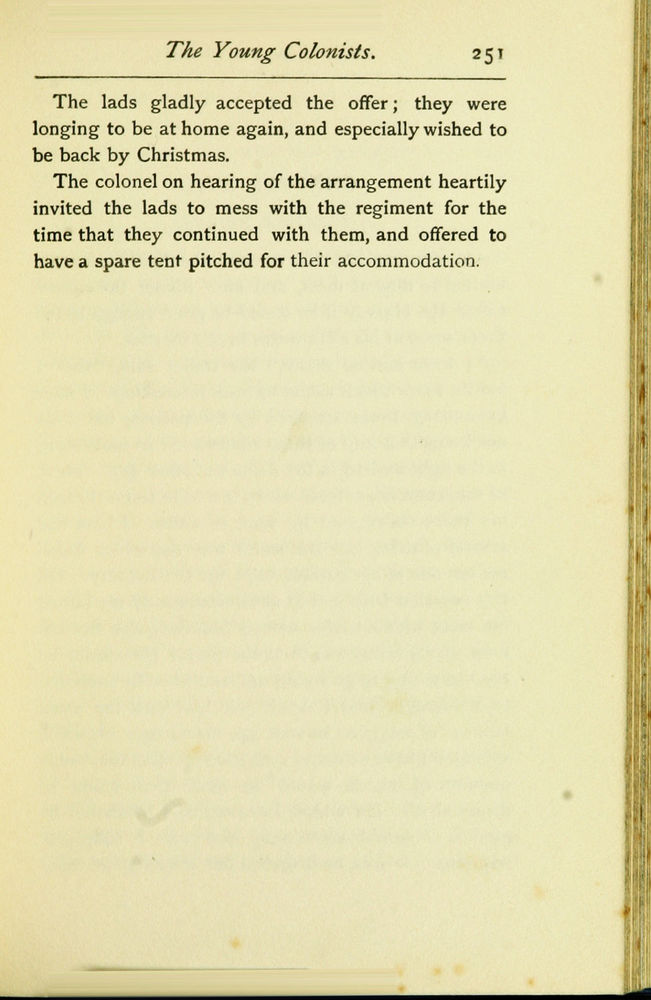 The Young Colonists. 251

The lads gladly accepted the offer; they were longing to be at home again, and especially wished to be back by Christmas.

The colonel on hearing of the arrangement heartily invited the lads to mess with the regiment for the time that they continued with them, and offered to have a spare tent pitched for their accommodation.